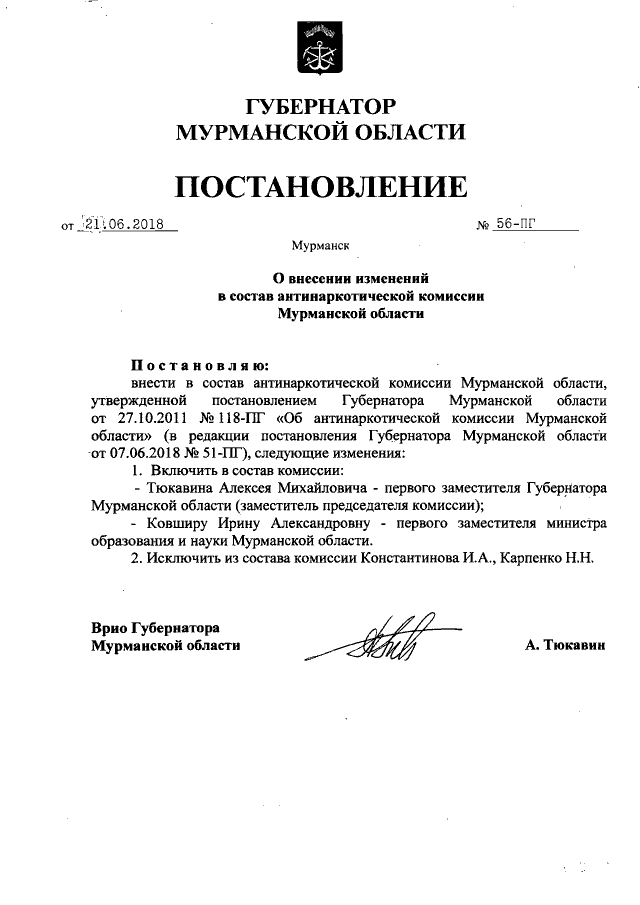 ГУБЕРНАТОР
МУРМАНСКОЙ ОБЛАСТИ

ПОСТАНОВЛЕНИЕ

от 21.06.2018 № 56-ПГ

Мурманск

О внесении изменений
в состав антинаркотической комиссии
Мурманской области

Постановляю:
внести в состав антинаркотической комиссии Мурманской области, утвержденной постановлением Губернатора Мурманской области от 27.10.2011 № 118-ПГ «Об антинаркотической комиссии Мурманской области» (в редакции постановления Губернатора Мурманской области от 07.06.2018 № 51-ПГ), следующие изменения:
1. Включить в состав комиссии:
- Тюкавина Алексея Михайловича - первого заместителя Губернатора Мурманской области (заместитель председателя комиссии);
- Ковширу Ирину Александровну - первого заместителя министра образования и науки Мурманской области.
2. Исключить из состава комиссии Константинова И.А., Карпенко Н.Н.

Врио Губернатора
Мурманской области А. Тюкавин